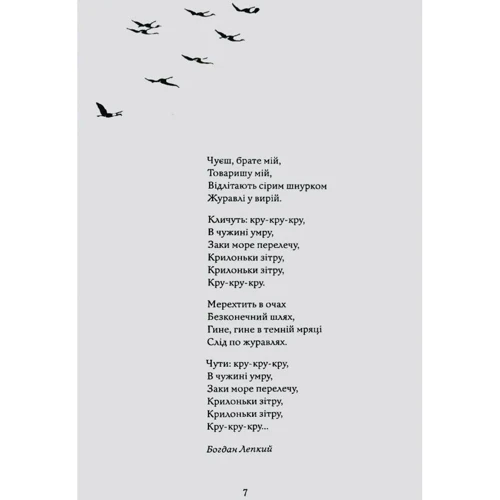 Чуєш, брате мій,
Товаришу мій,
Відлітають сірим шнурком
Журавлі у вирій.

Кличуть: кру-кру-кру,
В чужині умру,
Заки море перелечу,
Крилоньки зітру,
Крилоньки зітру,
Кру-кру-кру.

Мерехтить в очах
Безконечний шлях,
Гине, гине в темній мряці
Слід по журавлях.

Чути: кру-кру-кру,
В чужині умру,
Заки море перелечу,
Крилоньки зітру,
Крилоньки зітру,
Кру-кру-кру...

Богдан Лепкий

7